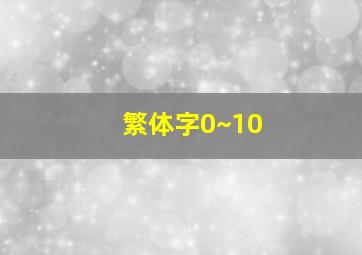 繁体字0~10